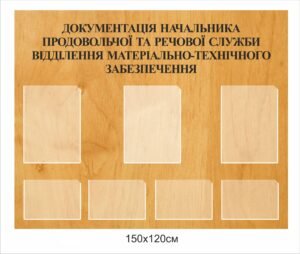 ДОКУМЕНТАЦІЯ НАЧАЛЬНИКА ПРОДОВОЛЬЧОЇ ТА РЕЧОВОЇ СЛУЖБИ ВІДДІЛЕННЯ МАТЕРІАЛЬНО-ТЕХНІЧНОГО ЗАБЕЗПЕЧЕННЯ

150х120см